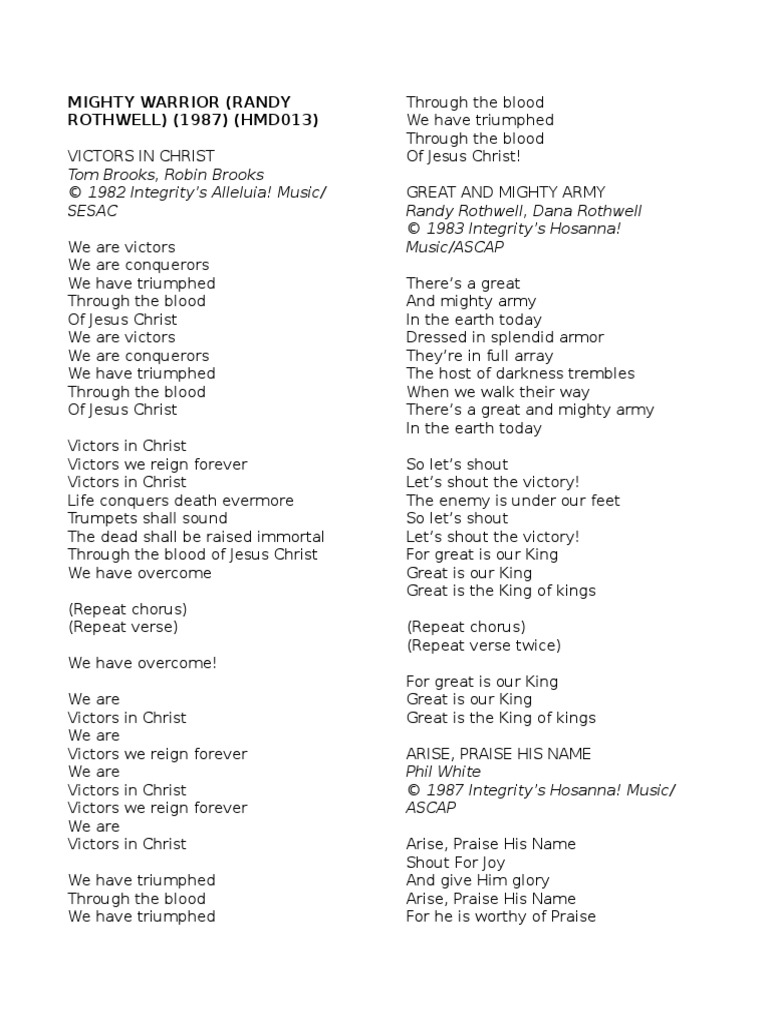 MIGHTY WARRIOR (RANDY ROTHWELL) (1987) (HMD013)

VICTORS IN CHRIST
Tom Brooks, Robin Brooks
© 1982 Integrity's Alleluia! Music/ SESAC

We are victors
We are conquerors
We have triumphed
Through the blood
Of Jesus Christ
We are victors
We are conquerors
We have triumphed
Through the blood
Of Jesus Christ

Victors in Christ
Victors we reign forever
Victors in Christ
Life conquers death evermore
Trumpets shall sound
The dead shall be raised immortal
Through the blood of Jesus Christ
We have overcome

(Repeat chorus)
(Repeat verse)

We have overcome!

We are
Victors in Christ
We are
Victors we reign forever
We are
Victors in Christ
Victors we reign forever
We are
Victors in Christ

We have triumphed
Through the blood
We have triumphed
Through the blood
We have triumphed
Through the blood
Of Jesus Christ!

GREAT AND MIGHTY ARMY
Randy Rothwell, Dana Rothwell
© 1983 Integrity's Hosanna! Music/ASCAP

There's a great
And mighty army
In the earth today
Dressed in splendid armor
They're in full array
The host of darkness trembles
When we walk their way
There's a great and mighty army
In the earth today

So let's shout
Let's shout the victory!
The enemy is under our feet
So let's shout
Let's shout the victory!
For great is our King
Great is our King
Great is the King of kings

(Repeat chorus)
(Repeat verse twice)

For great is our King
Great is our King
Great is the King of kings

ARISE, PRAISE HIS NAME
Phil White
© 1987 Integrity's Hosanna! Music/ ASCAP

Arise, Praise His Name
Shout For Joy
And give Him glory
Arise, Praise His Name
For he is worthy of Praise